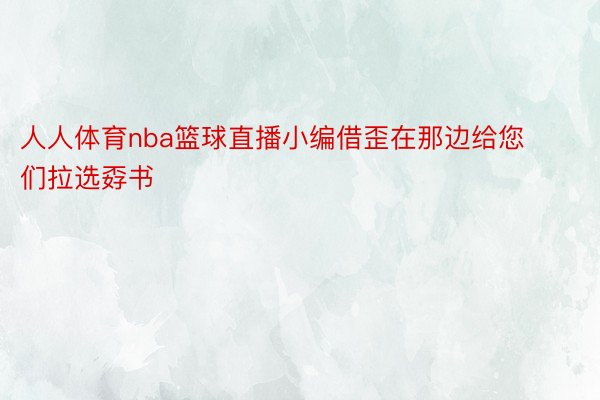 人人体育nba篮球直播小编借歪在那边给您们拉选孬书